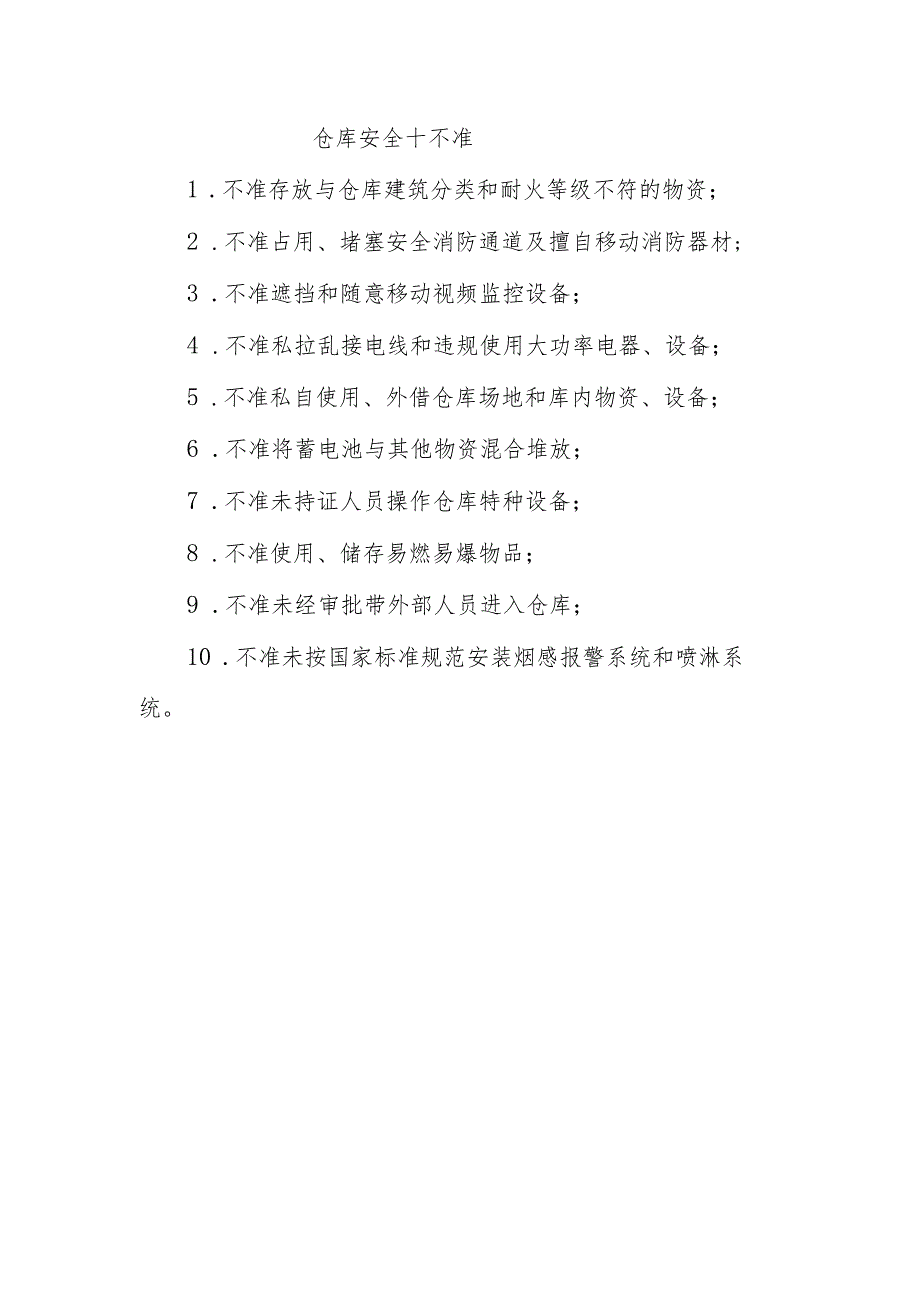 仓库安全十不准

1．不准存放与仓库建筑分类和耐火等级不符的物资；

2．不准占用、堵塞安全消防通道及擅自移动消防器材；

3．不准遮挡和随意移动视频监控设备；

4．不准私拉乱接电线和违规使用大功率电器、设备；

5．不准私自使用、外借仓库场地和库内物资、设备；

6．不准将蓄电池与其他物资混合堆放；

7．不准未持证人员操作仓库特种设备；

8．不准使用、储存易燃易爆物品；

9．不准未经审批带外部人员进入仓库；

10．不准未按国家标准规范安装烟感报警系统和喷淋系统。